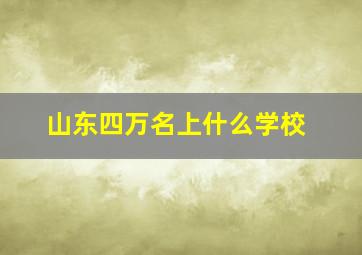 山东四万名上什么学校